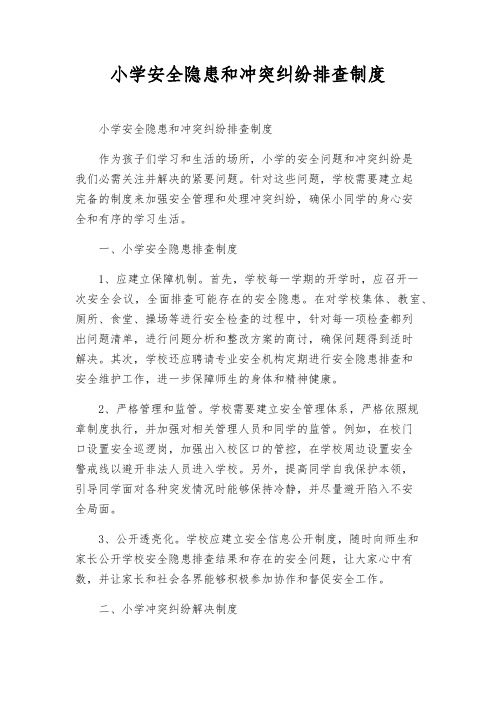 小学安全隐患和冲突纠纷排查制度

小学安全隐患和冲突纠纷排查制度

作为孩子们学习和生活的场所，小学的安全问题和冲突纠纷是我们必需关注并解决的紧要问题。针对这些问题，学校需要建立起完备的制度来加强安全管理和处理冲突纠纷，确保小同学的身心安全和有序的学习生活。

一、小学安全隐患排查制度

1、应建立保障机制。首先，学校每一学期的开学时，应召开一次安全会议，全面排查可能存在的安全隐患。在对学校集体、教室、厕所、食堂、操场等进行安全检查的过程中，针对每一项检查都列出问题清单，进行问题分析和整改方案的商讨，确保问题得到适时解决。其次，学校还应聘请专业安全机构定期进行安全隐患排查和安全维护工作，进一步保障师生的身体和精神健康。

2、严格管理和监管。学校需要建立安全管理体系，严格依照规章制度执行，并加强对相关管理人员和同学的监管。例如，在校门口设置安全巡逻岗，加强出入校区口的管控，在学校周边设置安全警戒线以避开非法人员进入学校。另外，提高同学自我保护本领，引导同学面对各种突发情况时能够保持冷静，并尽量避开陷入不安全局面。

3、公开透亮化。学校应建立安全信息公开制度，随时向师生和家长公开学校安全隐患排查结果和存在的安全问题，让大家心中有数，并让家长和社会各界能够积极参加协作和督促安全工作。

二、小学冲突纠纷解决制度